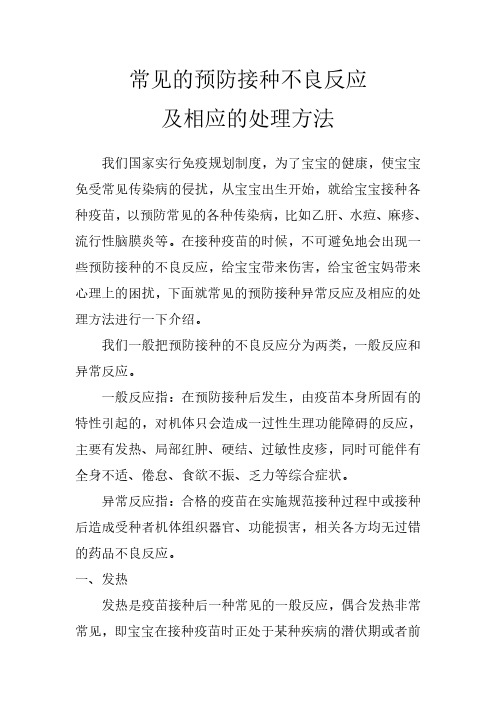 常见的预防接种不良反应
及相应的处理方法

我们国家实行免疫规划制度，为了宝宝的健康，使宝宝免受常见传染病的侵扰，从宝宝出生开始，就给宝宝接种各种疫苗，以预防常见的各种传染病，比如乙肝、水痘、麻疹、流行性脑膜炎等。在接种疫苗的时候，不可避免地会出现一些预防接种的不良反应，给宝宝带来伤害，给宝爸宝妈带来心理上的困扰，下面就常见的预防接种异常反应及相应的处理方法进行一下介绍。

我们一般把预防接种的不良反应分为两类，一般反应和异常反应。

一般反应指：在预防接种后发生，由疫苗本身所固有的特性引起的，对机体只会造成一过性生理功能障碍的反应，主要有发热、局部红肿、硬结、过敏性皮疹，同时可能伴有全身不适、倦怠、食欲不振、乏力等综合症状。

异常反应指：合格的疫苗在实施规范接种过程中或接种后造成受种者机体组织器官、功能损害，相关各方均无过错的药品不良反应。

一、发热

发热是疫苗接种后一种常见的一般反应，偶合发热非常常见，即宝宝在接种疫苗时正处于某种疾病的潜伏期或者前